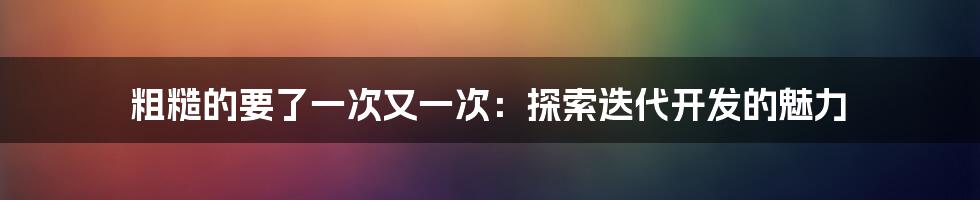 粗糙的要了一次又一次：探索迭代开发的魅力